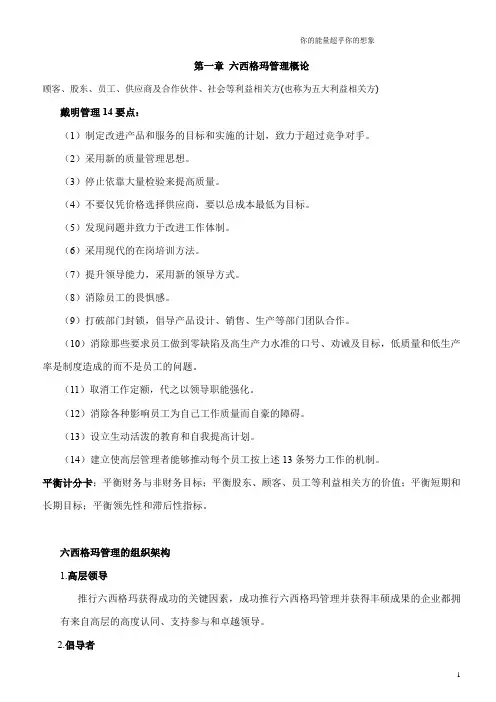 你的能量超乎你的想象

第一章 六西格玛管理概论

顾客、股东、员工、供应商及合作伙伴、社会等利益相关方(也称为五大利益相关方)

戴明管理 14 要点：

（1）制定改进产品和服务的目标和实施的计划，致力于超过竞争对手。

（2）采用新的质量管理思想。

（3）停止依靠大量检验来提高质量。

（4）不要仅凭价格选择供应商，要以总成本最低为目标。

（5）发现问题并致力于改进工作体制。

（6）采用现代的在岗培训方法。

（7）提升领导能力，采用新的领导方式。

（8）消除员工的畏惧感。

（9）打破部门封锁，倡导产品设计、销售、生产等部门团队合作。

（10）消除那些要求员工做到零缺陷及高生产力水准的口号、劝诫及目标，低质量和低生产率是制度造成的而不是员工的问题。

（11）取消工作定额，代之以领导职能强化。

（12）消除各种影响员工为自己工作质量而自豪的障碍。

（13）设立生动活泼的教育和自我提高计划。

（14）建立使高层管理者能够推动每个员工按上述 13 条努力工作的机制。

平衡计分卡：平衡财务与非财务目标；平衡股东、顾客、员工等利益相关方的价值；平衡短期和长期目标；平衡领先性和滞后性指标。

六西格玛管理的组织架构

1.高层领导

推行六西格玛获得成功的关键因素，成功推行六西格玛管理并获得丰硕成果的企业都拥有来自高层的高度认同、支持参与和卓越领导。

2.倡导者

1